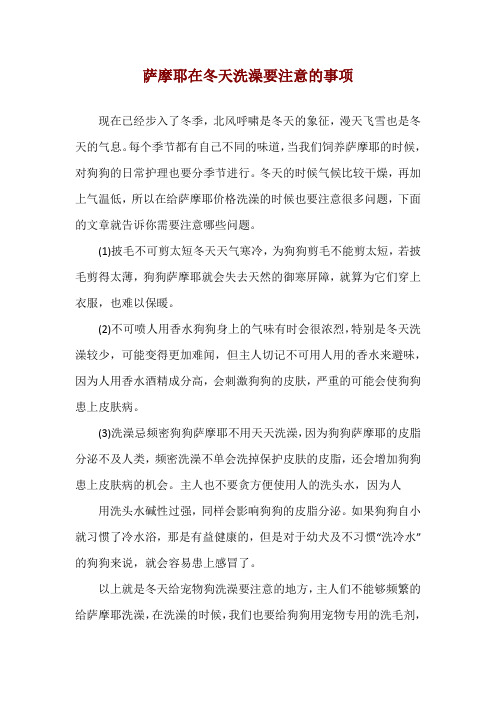 萨摩耶在冬天洗澡要注意的事项

现在已经步入了冬季，北风呼啸是冬天的象征，漫天飞雪也是冬天的气息。每个季节都有自己不同的味道，当我们饲养萨摩耶的时候，对狗狗的日常护理也要分季节进行。冬天的时候气候比较干燥，再加上气温低，所以在给萨摩耶价格洗澡的时候也要注意很多问题，下面的文章就告诉你需要注意哪些问题。

(1)披毛不可剪太短冬天天气寒冷，为狗狗剪毛不能剪太短，若披毛剪得太薄，狗狗萨摩耶就会失去天然的御寒屏障，就算为它们穿上衣服，也难以保暖。

(2)不可喷人用香水狗狗身上的气味有时会很浓烈，特别是冬天洗澡较少，可能变得更加难闻，但主人切记不可用人用的香水来避味，因为人用香水酒精成分高，会刺激狗狗的皮肤，严重的可能会使狗狗患上皮肤病。

(3)洗澡忌频密狗狗萨摩耶不用天天洗澡，因为狗狗萨摩耶的皮脂分泌不及人类，频密洗澡不单会洗掉保护皮肤的皮脂，还会增加狗狗患上皮肤病的机会。主人也不要贪方便使用人的洗头水，因为人

用洗头水碱性过强，同样会影响狗狗的皮脂分泌。如果狗狗自小就习惯了冷水浴，那是有益健康的，但是对于幼犬及不习惯“洗冷水”的狗狗来说，就会容易患上感冒了。

以上就是冬天给宠物狗洗澡要注意的地方，主人们不能够频繁的给萨摩耶洗澡，在洗澡的时候，我们也要给狗狗用宠物专用的洗毛剂，